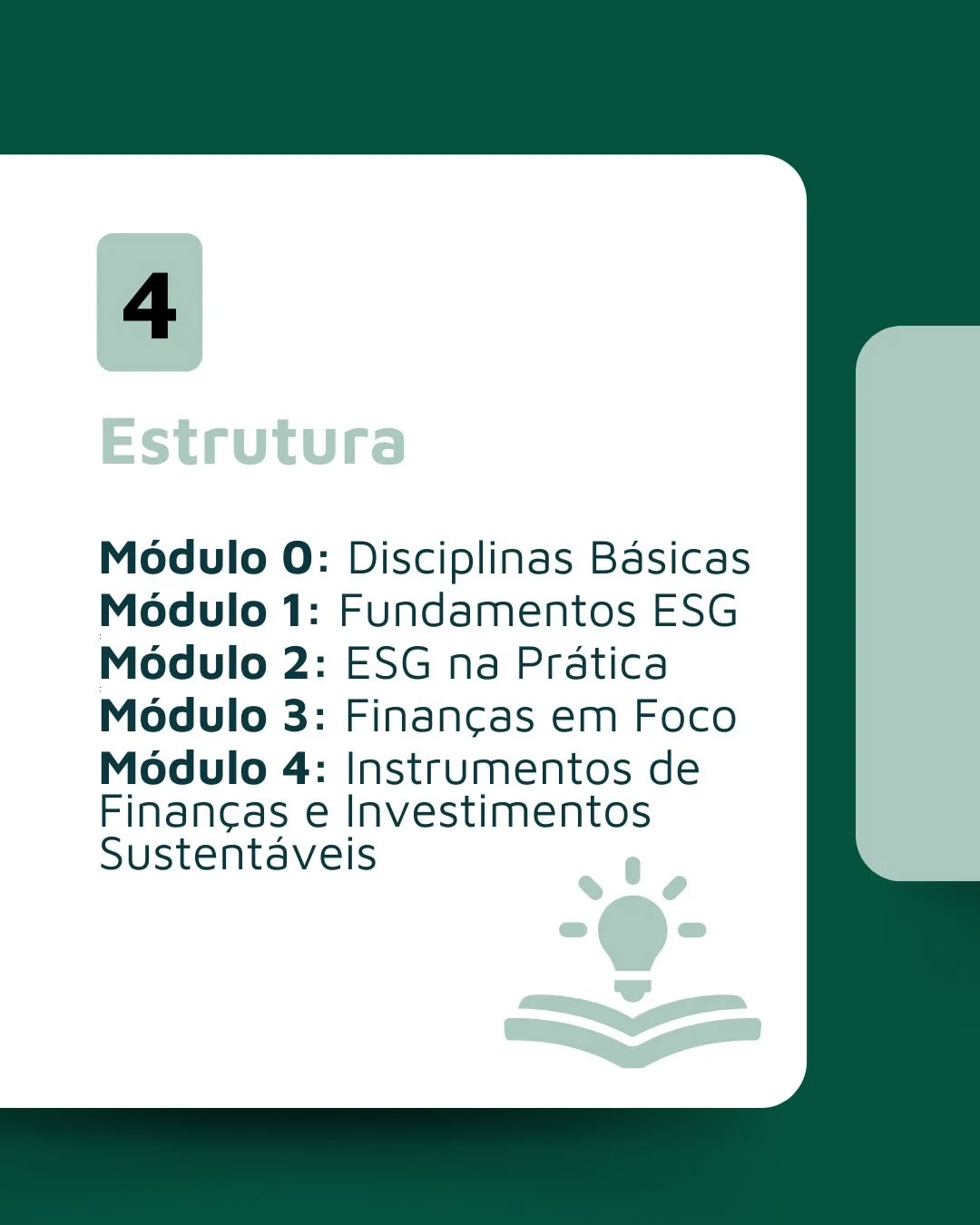 4

Estrutura

Módulo 0: Disciplinas Básicas
Módulo 1: Fundamentos ESG
Módulo 2: ESG na Prática
Módulo 3: Finanças em Foco
Módulo 4: Instrumentos de Finanças e Investimentos Sustentáveis